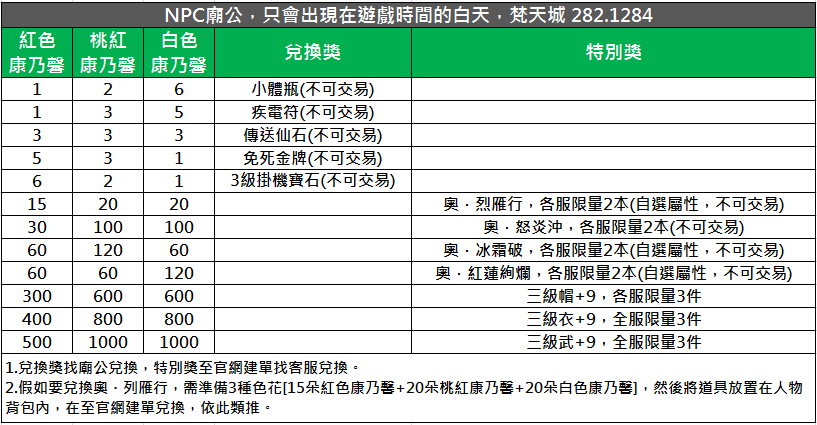 NPC廟公，只會出現在遊戲時間的白天，梵天城 282.1284

| 紅色康乃馨 | 桃紅康乃馨 | 白色康乃馨 | 兌換獎 | 特別獎 |
|---|---|---|---|---|
| 1 | 2 | 6 | 小體瓶(不可交易) | |
| 1 | 3 | 5 | 疾電符(不可交易) | |
| 3 | 3 | 3 | 傳送仙石(不可交易) | |
| 5 | 3 | 1 | 免死金牌(不可交易) | |
| 6 | 2 | 1 | 3級掛機寶石(不可交易) | |
| 15 | 20 | 20 | | 奧．烈雁行，各服限量2本(自選屬性，不可交易) |
| 30 | 100 | 100 | | 奧．怒炎沖，各服限量2本(不可交易) |
| 60 | 120 | 60 | | 奧．冰霜破，各服限量2本(自選屬性，不可交易) |
| 60 | 60 | 120 | | 奧．紅蓮絢爛，各服限量2本(自選屬性，不可交易) |
| 300 | 600 | 600 | | 三級帽+9，各服限量3件 |
| 400 | 800 | 800 | | 三級衣+9，全服限量3件 |
| 500 | 1000 | 1000 | | 三級武+9，全服限量3件 |

1.兌換獎找廟公兌換，特別獎至官網建單找客服兌換。
2.假如要兌換奧．列雁行，需準備3種色花[15朵紅色康乃馨+20朵桃紅康乃馨+20朵白色康乃馨]，然後將道具放置在人物背包內，在至官網建單兌換，依此類推。